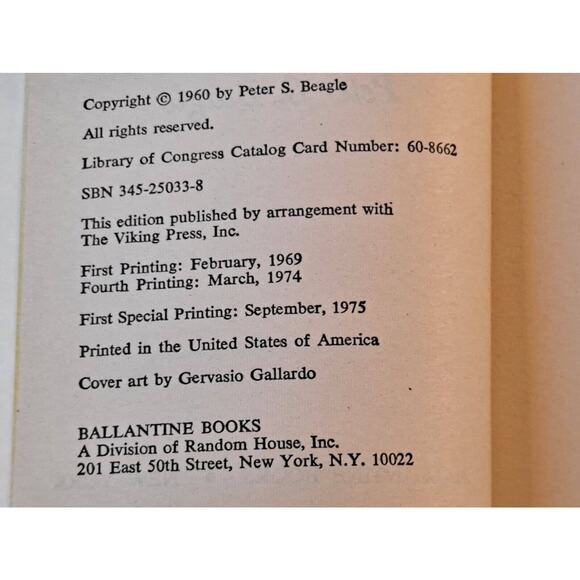 Copyright © 1960 by Peter S. Beagle

All rights reserved.

Library of Congress Catalog Card Number: 60-8662

SBN 345-25033-8

This edition published by arrangement with The Viking Press, Inc.

First Printing: February, 1969
Fourth Printing: March, 1974

First Special Printing: September, 1975

Printed in the United States of America

Cover art by Gervasio Gallardo

BALLANTINE BOOKS
A Division of Random House, Inc.
201 East 50th Street, New York, N.Y. 10022